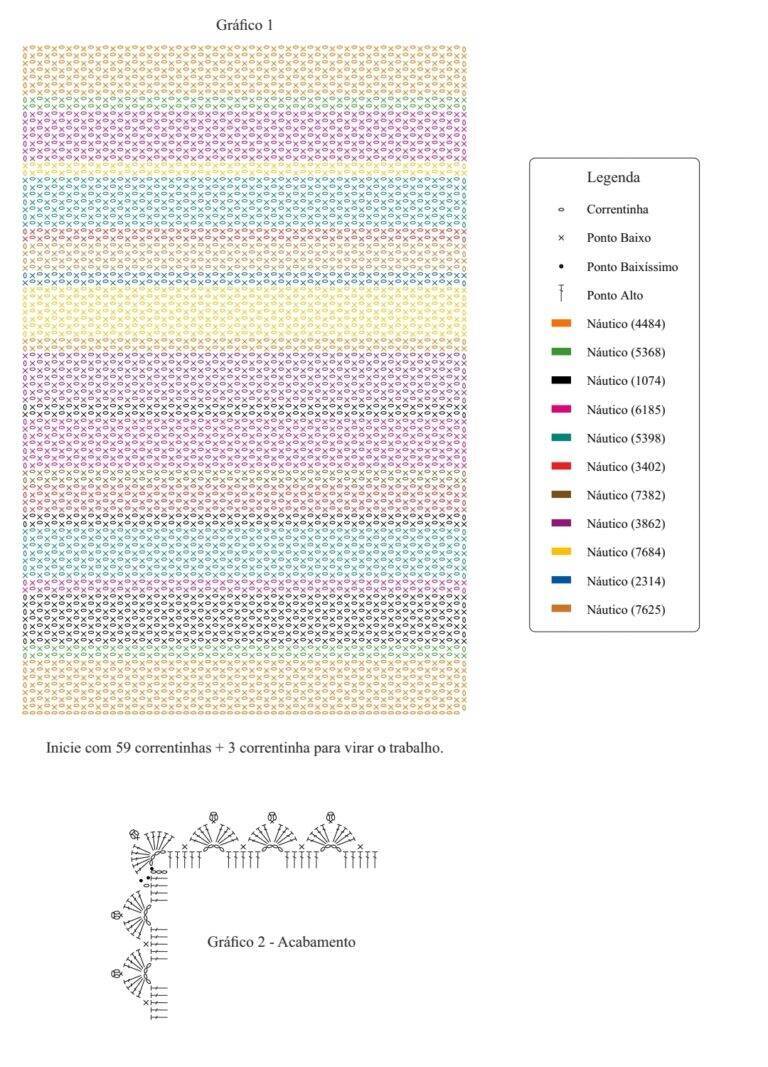 Gráfico 1

Legenda

Correntinha

Ponto Baixo

Ponto Baixíssimo

Ponto Alto

Náutico (4484)

Náutico (5368)

Náutico (1074)

Náutico (6185)

Náutico (5398)

Náutico (3402)

Náutico (7382)

Náutico (3862)

Náutico (7684)

Náutico (2314)

Náutico (7625)

Inicie com 59 correntinhas + 3 correntinha para virar o trabalho.

Gráfico 2 - Acabamento